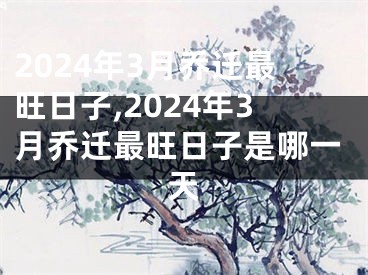 2024年3月乔迁最旺日子,2024年3月乔迁最旺日子是哪一天